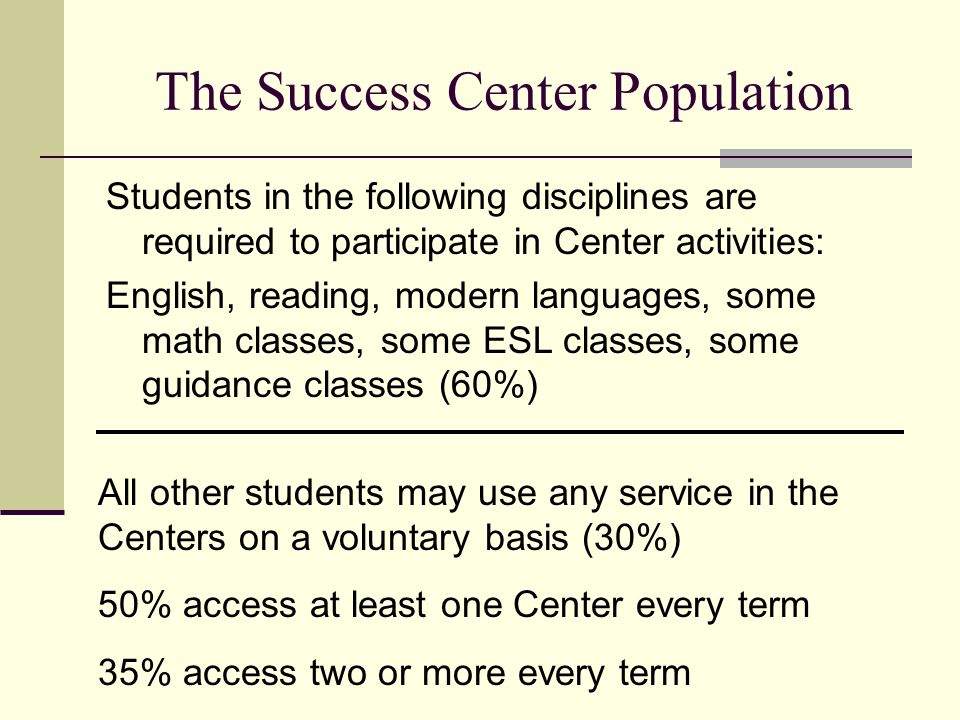 The Success Center Population

Students in the following disciplines are required to participate in Center activities:

English, reading, modern languages, some math classes, some ESL classes, some guidance classes (60%)

All other students may use any service in the Centers on a voluntary basis (30%)

50% access at least one Center every term

35% access two or more every term